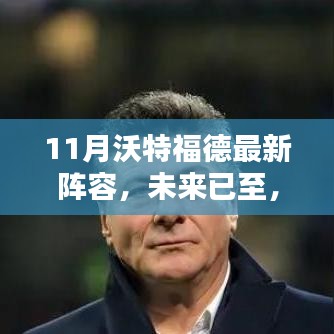 11月沃特福德最新阵容，未来已至，